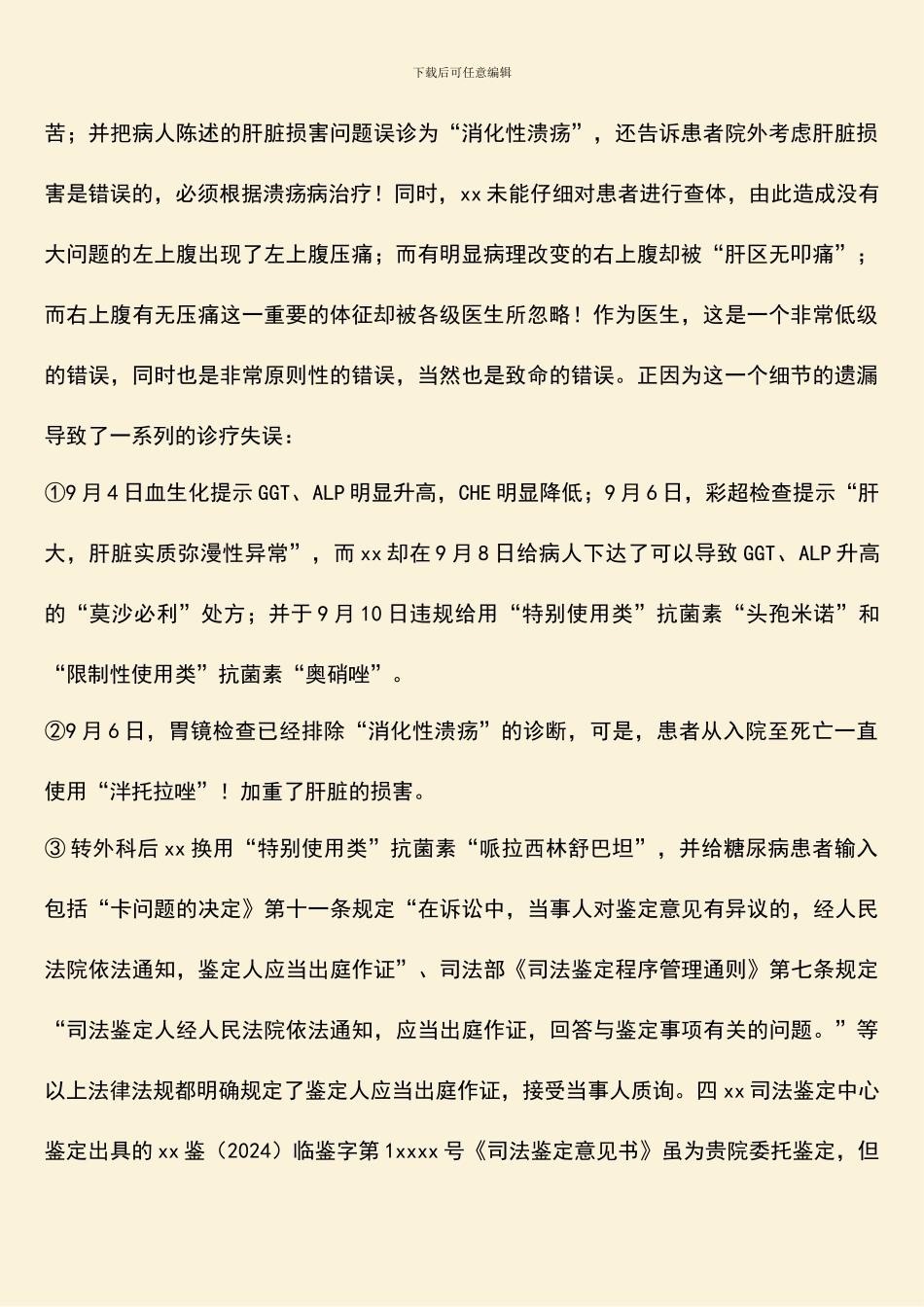 下载后可任意编辑

苦；并把病人陈述的肝脏损害问题误诊为“消化性溃疡”，还告诉患者院外考虑肝脏损害是错误的，必须根据溃疡病治疗！同时，xx 未能仔细对患者进行查体，由此造成没有大问题的左上腹出现了左上腹压痛；而有明显病理改变的右上腹却被“肝区无叩痛”；而右上腹有无压痛这一重要的体征却被各级医生所忽略！作为医生，这是一个非常低级的错误，同时也是非常原则性的错误，当然也是致命的错误。正因为这一个细节的遗漏导致了一系列的诊疗失误：

①9 月 4 日血生化提示 GGT、ALP 明显升高，CHE 明显降低；9 月 6 日，彩超检查提示“肝大，肝脏实质弥漫性异常”，而 xx 却在 9 月 8 日给病人下达了可以导致 GGT、ALP 升高的“莫沙必利”处方；并于 9 月 10 日违规给用“特别使用类”抗菌素“头孢米诺”和“限制性使用类”抗菌素“奥硝唑”。

②9 月 6 日，胃镜检查已经排除“消化性溃疡”的诊断，可是，患者从入院至死亡一直使用“泮托拉唑”！加重了肝脏的损害。

③ 转外科后 xx 换用“特别使用类”抗菌素“哌拉西林舒巴坦”，并给糖尿病患者输入包括“卡问题的决定》第十一条规定“在诉讼中，当事人对鉴定意见有异议的，经人民法院依法通知，鉴定人应当出庭作证”、司法部《司法鉴定程序管理通则》第七条规定“司法鉴定人经人民法院依法通知，应当出庭作证，回答与鉴定事项有关的问题。”等以上法律法规都明确规定了鉴定人应当出庭作证，接受当事人质询。四 xx 司法鉴定中心鉴定出具的 xx 鉴（2024）临鉴字第 1xxxx 号《司法鉴定意见书》虽为贵院委托鉴定，但